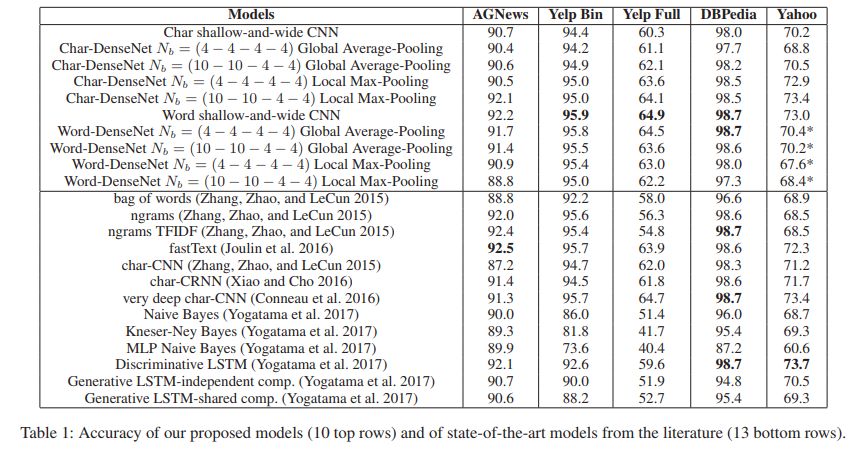 | Models | AGNews | Yelp Bin | Yelp Full | DBPedia | Yahoo |
|---|---|---|---|---|---|
| Char shallow-and-wide CNN | 90.7 | 94.4 | 60.3 | 98.0 | 70.2 |
| Char-DenseNet $N_b = (4-4-4-4)$ Global Average-Pooling | 90.4 | 94.2 | 61.1 | 97.7 | 68.8 |
| Char-DenseNet $N_b = (10-10-4-4)$ Global Average-Pooling | 90.6 | 94.9 | 62.1 | 98.2 | 70.5 |
| Char-DenseNet $N_b = (4-4-4-4)$ Local Max-Pooling | 90.5 | 95.0 | 63.6 | 98.5 | 72.9 |
| Char-DenseNet $N_b = (10-10-4-4)$ Local Max-Pooling | 92.1 | 95.0 | 64.1 | 98.5 | 73.4 |
| Word shallow-and-wide CNN | 92.2 | **95.9** | **64.9** | **98.7** | 73.0 |
| Word-DenseNet $N_b = (4-4-4-4)$ Global Average-Pooling | 91.7 | 95.8 | 64.5 | **98.7** | 70.4* |
| Word-DenseNet $N_b = (10-10-4-4)$ Global Average-Pooling | 91.4 | 95.5 | 63.6 | 98.6 | 70.2* |
| Word-DenseNet $N_b = (4-4-4-4)$ Local Max-Pooling | 90.9 | 95.4 | 63.0 | 98.0 | 67.6* |
| Word-DenseNet $N_b = (10-10-4-4)$ Local Max-Pooling | 88.8 | 95.0 | 62.2 | 97.3 | 68.4* |
| bag of words (Zhang, Zhao, and LeCun 2015) | 88.8 | 92.2 | 58.0 | 96.6 | 68.9 |
| ngrams (Zhang, Zhao, and LeCun 2015) | 92.0 | 95.6 | 56.3 | 98.6 | 68.5 |
| ngrams TFIDF (Zhang, Zhao, and LeCun 2015) | 92.4 | 95.4 | 54.8 | **98.7** | 68.5 |
| fastText (Joulin et al. 2016) | **92.5** | 95.7 | 63.9 | 98.6 | 72.3 |
| char-CNN (Zhang, Zhao, and LeCun 2015) | 87.2 | 94.7 | 62.0 | 98.3 | 71.2 |
| char-CRNN (Xiao and Cho 2016) | 91.4 | 94.5 | 61.8 | 98.6 | 71.7 |
| very deep char-CNN (Conneau et al. 2016) | 91.3 | 95.7 | 64.7 | **98.7** | 73.4 |
| Naive Bayes (Yogatama et al. 2017) | 90.0 | 86.0 | 51.4 | 96.0 | 68.7 |
| Kneser-Ney Bayes (Yogatama et al. 2017) | 89.3 | 81.8 | 41.7 | 95.4 | 69.3 |
| MLP Naive Bayes (Yogatama et al. 2017) | 89.9 | 73.6 | 40.4 | 87.2 | 60.6 |
| Discriminative LSTM (Yogatama et al. 2017) | 92.1 | 92.6 | 59.6 | **98.7** | **73.7** |
| Generative LSTM-independent comp. (Yogatama et al. 2017) | 90.7 | 90.0 | 51.9 | 94.8 | 70.5 |
| Generative LSTM-shared comp. (Yogatama et al. 2017) | 90.6 | 88.2 | 52.7 | 95.4 | 69.3 |

Table 1: Accuracy of our proposed models (10 top rows) and of state-of-the-art models from the literature (13 bottom rows).